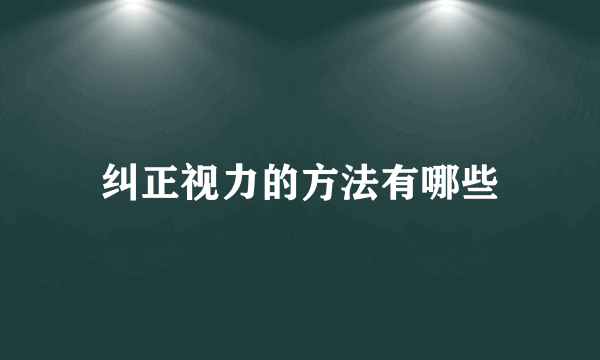 纠正视力的方法有哪些